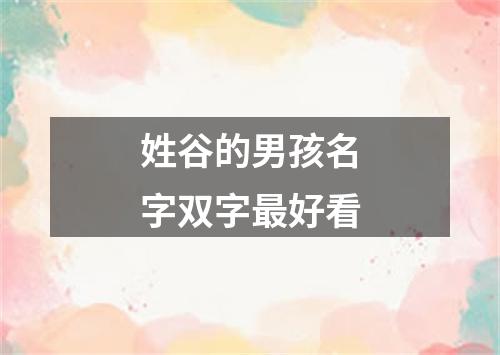 姓谷的男孩名字双字最好看